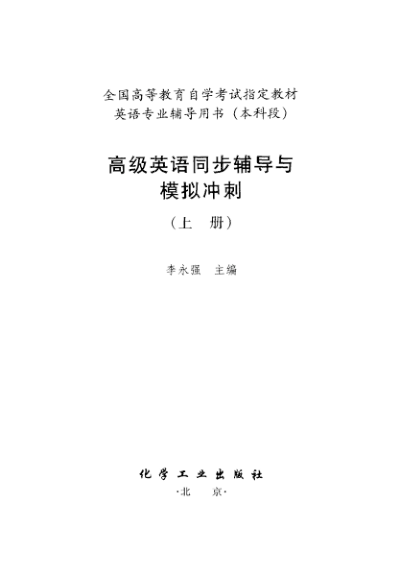 全国高等教育自学考试指定教材
英语专业辅导用书（本科段）

高级英语同步辅导与
模拟冲刺

（上 册）

李永强 主编

化学工业出版社
·北 京·